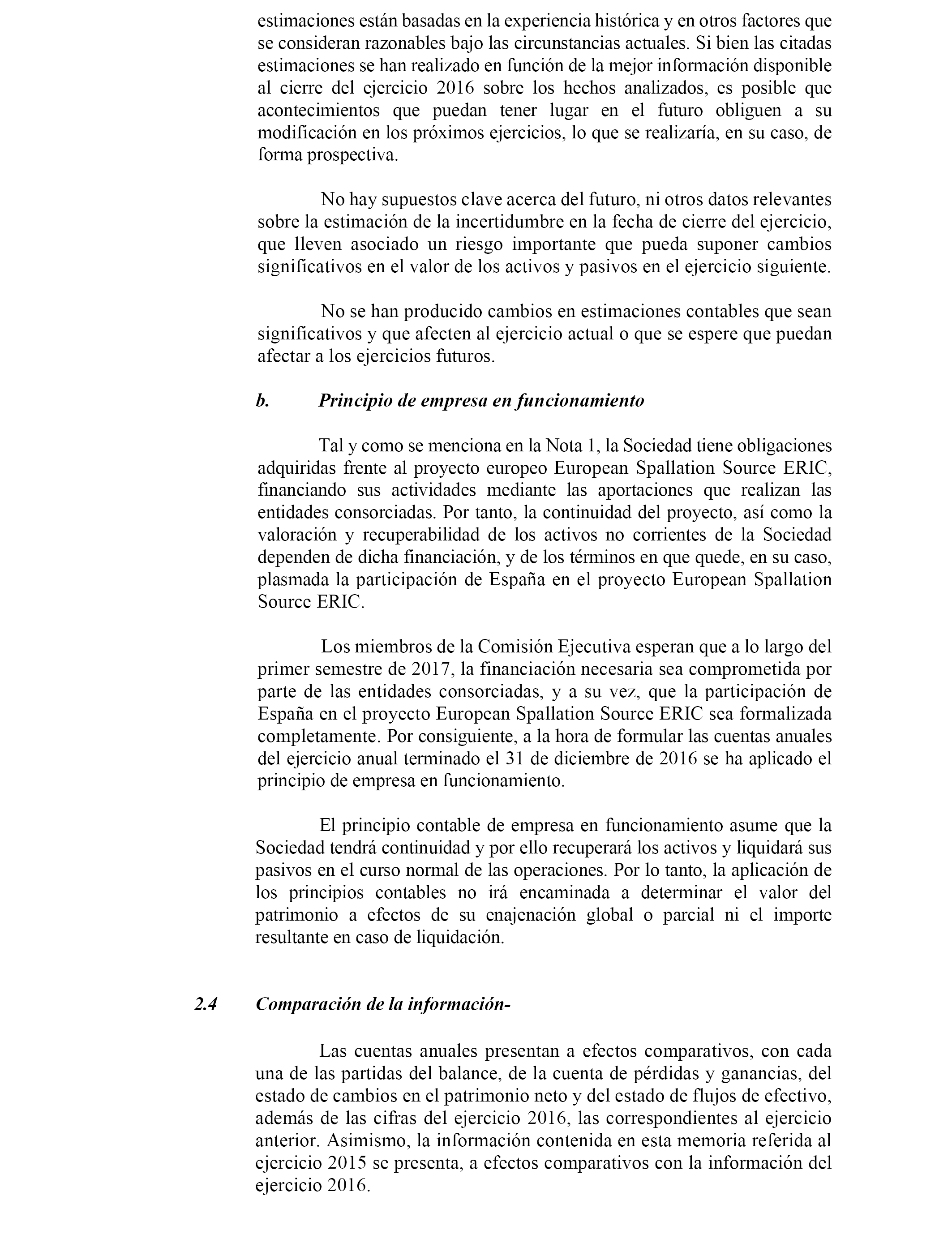 estimaciones están basadas en la experiencia histórica y en otros factores que se consideran razonables bajo las circunstancias actuales. Si bien las citadas estimaciones se han realizado en función de la mejor información disponible al cierre del ejercicio 2016 sobre los hechos analizados, es posible que acontecimientos que puedan tener lugar en el futuro obliguen a su modificación en los próximos ejercicios, lo que se realizaría, en su caso, de forma prospectiva.

No hay supuestos clave acerca del futuro, ni otros datos relevantes sobre la estimación de la incertidumbre en la fecha de cierre del ejercicio, que lleven asociado un riesgo importante que pueda suponer cambios significativos en el valor de los activos y pasivos en el ejercicio siguiente.

No se han producido cambios en estimaciones contables que sean significativos y que afecten al ejercicio actual o que se espere que puedan afectar a los ejercicios futuros.

b. Principio de empresa en funcionamiento

Tal y como se menciona en la Nota 1, la Sociedad tiene obligaciones adquiridas frente al proyecto europeo European Spallation Source ERIC, financiando sus actividades mediante las aportaciones que realizan las entidades consorciadas. Por tanto, la continuidad del proyecto, así como la valoración y recuperabilidad de los activos no corrientes de la Sociedad dependen de dicha financiación, y de los términos en que quede, en su caso, plasmada la participación de España en el proyecto European Spallation Source ERIC.

Los miembros de la Comisión Ejecutiva esperan que a lo largo del primer semestre de 2017, la financiación necesaria sea comprometida por parte de las entidades consorciadas, y a su vez, que la participación de España en el proyecto European Spallation Source ERIC sea formalizada completamente. Por consiguiente, a la hora de formular las cuentas anuales del ejercicio anual terminado el 31 de diciembre de 2016 se ha aplicado el principio de empresa en funcionamiento.

El principio contable de empresa en funcionamiento asume que la Sociedad tendrá continuidad y por ello recuperará los activos y liquidará sus pasivos en el curso normal de las operaciones. Por lo tanto, la aplicación de los principios contables no irá encaminada a determinar el valor del patrimonio a efectos de su enajenación global o parcial ni el importe resultante en caso de liquidación.

2.4 Comparación de la información-

Las cuentas anuales presentan a efectos comparativos, con cada una de las partidas del balance, de la cuenta de pérdidas y ganancias, del estado de cambios en el patrimonio neto y del estado de flujos de efectivo, además de las cifras del ejercicio 2016, las correspondientes al ejercicio anterior. Asimismo, la información contenida en esta memoria referida al ejercicio 2015 se presenta, a efectos comparativos con la información del ejercicio 2016.